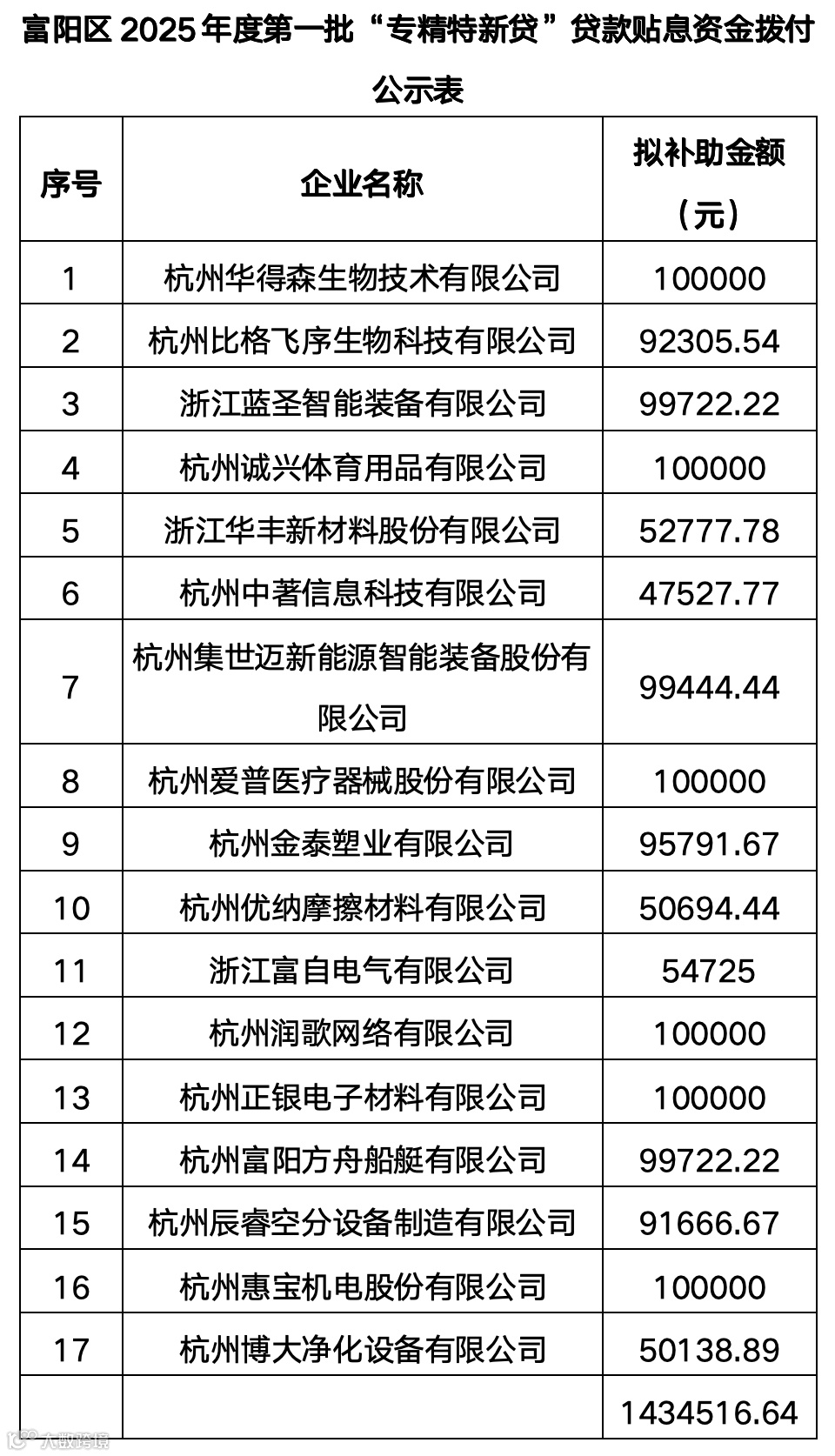 富阳区 2025 年度第一批“专精特新贷”贷款贴息资金拨付公示表

| 序号 | 企业名称 | 拟补助金额（元） |
|---|---|---|
| 1 | 杭州华得森生物技术有限公司 | 100000 |
| 2 | 杭州比格飞序生物科技有限公司 | 92305.54 |
| 3 | 浙江蓝圣智能装备有限公司 | 99722.22 |
| 4 | 杭州诚兴体育用品有限公司 | 100000 |
| 5 | 浙江华丰新材料股份有限公司 | 52777.78 |
| 6 | 杭州中著信息科技有限公司 | 47527.77 |
| 7 | 杭州集世迈新能源智能装备股份有限公司 | 99444.44 |
| 8 | 杭州爱普医疗器械股份有限公司 | 100000 |
| 9 | 杭州金泰塑业有限公司 | 95791.67 |
| 10 | 杭州优纳摩擦材料有限公司 | 50694.44 |
| 11 | 浙江富自电气有限公司 | 54725 |
| 12 | 杭州润歌网络有限公司 | 100000 |
| 13 | 杭州正银电子材料有限公司 | 100000 |
| 14 | 杭州富阳方舟船艇有限公司 | 99722.22 |
| 15 | 杭州辰睿空分设备制造有限公司 | 91666.67 |
| 16 | 杭州惠宝机电股份有限公司 | 100000 |
| 17 | 杭州博大净化设备有限公司 | 50138.89 |
| | | 1434516.64 |

大数跨境